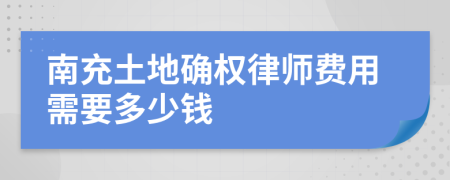 南充土地确权律师费用需要多少钱